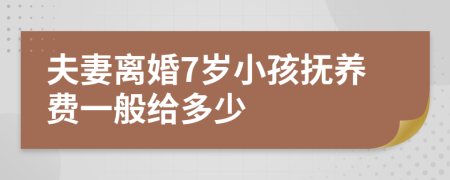 夫妻离婚7岁小孩抚养费一般给多少